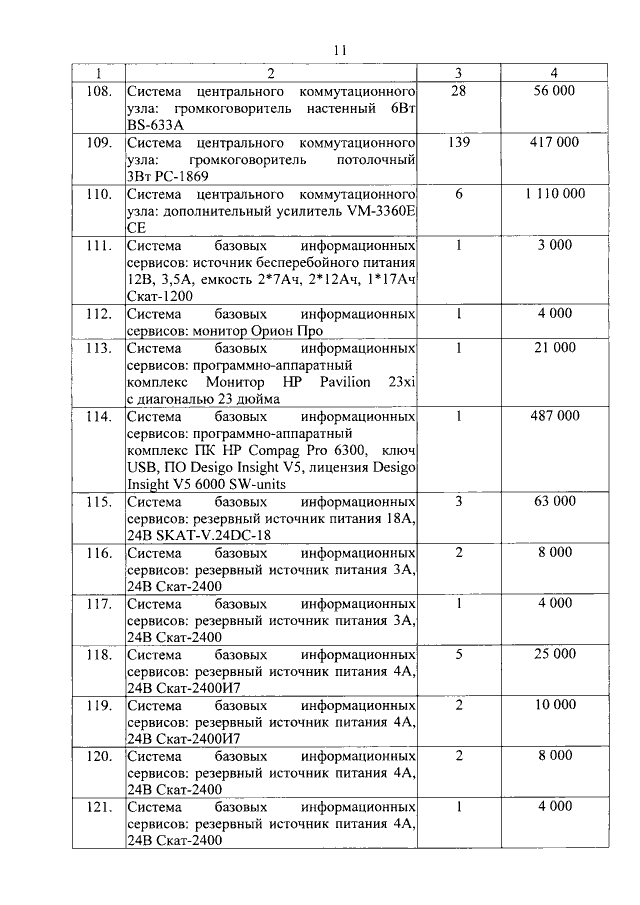 11

| 1 | 2 | 3 | 4 |
|---|---|---|---|
| 108. | Система центрального коммутационного узла: громкоговоритель настенный 6Вт BS-633A | 28 | 56 000 |
| 109. | Система центрального коммутационного узла: громкоговоритель потолочный 3Вт PC-1869 | 139 | 417 000 |
| 110. | Система центрального коммутационного узла: дополнительный усилитель VM-3360E CE | 6 | 1 110 000 |
| 111. | Система базовых информационных сервисов: источник бесперебойного питания 12В, 3,5А, емкость 2*7Ач, 2*12Ач, 1*17Ач Скат-1200 | 1 | 3 000 |
| 112. | Система базовых информационных сервисов: монитор Орион Про | 1 | 4 000 |
| 113. | Система базовых информационных сервисов: программно-аппаратный комплекс Монитор HP Pavilion 23xi с диагональю 23 дюйма | 1 | 21 000 |
| 114. | Система базовых информационных сервисов: программно-аппаратный комплекс ПК HP Compag Pro 6300, ключ USB, ПО Desigo Insight V5, лицензия Desigo Insight V5 6000 SW-units | 1 | 487 000 |
| 115. | Система базовых информационных сервисов: резервный источник питания 18А, 24В SKAT-V.24DC-18 | 3 | 63 000 |
| 116. | Система базовых информационных сервисов: резервный источник питания 3А, 24В Скат-2400 | 2 | 8 000 |
| 117. | Система базовых информационных сервисов: резервный источник питания 3А, 24В Скат-2400 | 1 | 4 000 |
| 118. | Система базовых информационных сервисов: резервный источник питания 4А, 24В Скат-2400И7 | 5 | 25 000 |
| 119. | Система базовых информационных сервисов: резервный источник питания 4А, 24В Скат-2400И7 | 2 | 10 000 |
| 120. | Система базовых информационных сервисов: резервный источник питания 4А, 24В Скат-2400 | 2 | 8 000 |
| 121. | Система базовых информационных сервисов: резервный источник питания 4А, 24В Скат-2400 | 1 | 4 000 |